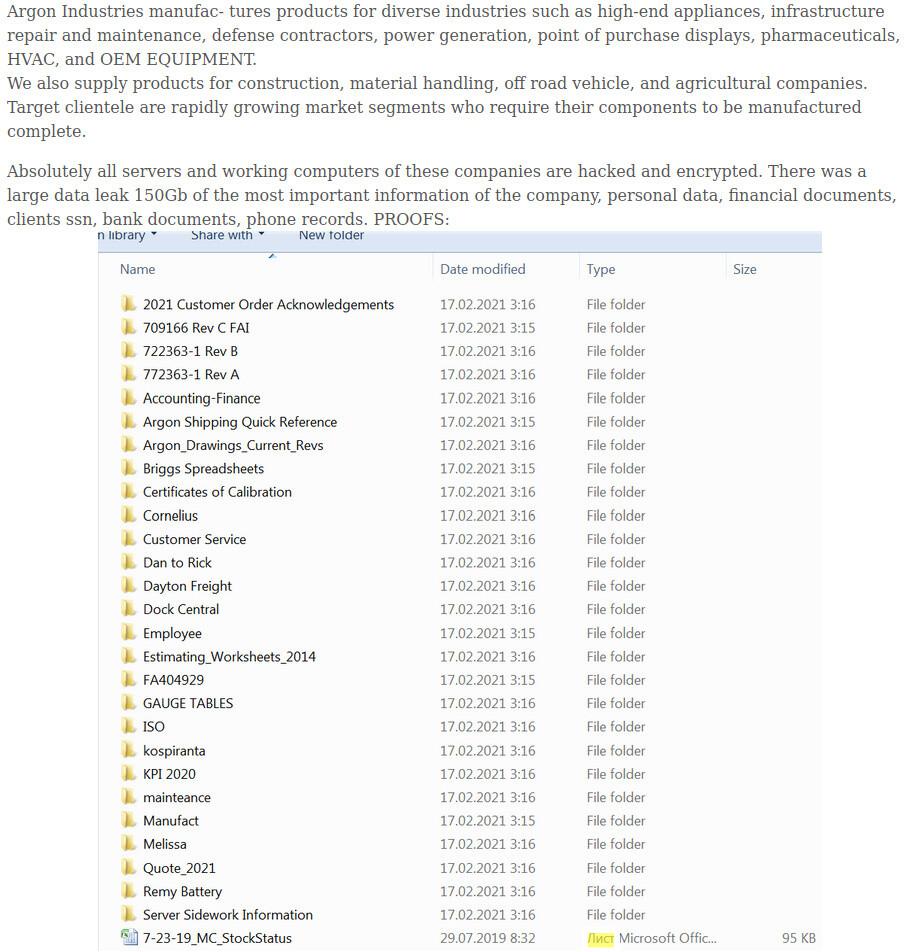 Argon Industries manufac- tures products for diverse industries such as high-end appliances, infrastructure repair and maintenance, defense contractors, power generation, point of purchase displays, pharmaceuticals, HVAC, and OEM EQUIPMENT.
We also supply products for construction, material handling, off road vehicle, and agricultural companies. Target clientele are rapidly growing market segments who require their components to be manufactured complete.

Absolutely all servers and working computers of these companies are hacked and encrypted. There was a large data leak 150Gb of the most important information of the company, personal data, financial documents, clients ssn, bank documents, phone records. PROOFS:

n library ▾ Share with ▾ New folder

| Name | Date modified | Type | Size |
|---|---|---|---|
| 2021 Customer Order Acknowledgements | 17.02.2021 3:16 | File folder | |
| 709166 Rev C FAI | 17.02.2021 3:15 | File folder | |
| 722363-1 Rev B | 17.02.2021 3:16 | File folder | |
| 772363-1 Rev A | 17.02.2021 3:16 | File folder | |
| Accounting-Finance | 17.02.2021 3:16 | File folder | |
| Argon Shipping Quick Reference | 17.02.2021 3:15 | File folder | |
| Argon_Drawings_Current_Revs | 17.02.2021 3:16 | File folder | |
| Briggs Spreadsheets | 17.02.2021 3:15 | File folder | |
| Certificates of Calibration | 17.02.2021 3:16 | File folder | |
| Cornelius | 17.02.2021 3:16 | File folder | |
| Customer Service | 17.02.2021 3:16 | File folder | |
| Dan to Rick | 17.02.2021 3:16 | File folder | |
| Dayton Freight | 17.02.2021 3:16 | File folder | |
| Dock Central | 17.02.2021 3:16 | File folder | |
| Employee | 17.02.2021 3:15 | File folder | |
| Estimating_Worksheets_2014 | 17.02.2021 3:16 | File folder | |
| FA404929 | 17.02.2021 3:15 | File folder | |
| GAUGE TABLES | 17.02.2021 3:16 | File folder | |
| ISO | 17.02.2021 3:16 | File folder | |
| kospiranta | 17.02.2021 3:16 | File folder | |
| KPI 2020 | 17.02.2021 3:16 | File folder | |
| mainteance | 17.02.2021 3:16 | File folder | |
| Manufact | 17.02.2021 3:15 | File folder | |
| Melissa | 17.02.2021 3:16 | File folder | |
| Quote_2021 | 17.02.2021 3:16 | File folder | |
| Remy Battery | 17.02.2021 3:16 | File folder | |
| Server Sidework Information | 17.02.2021 3:16 | File folder | |
| 7-23-19_MC_StockStatus | 29.07.2019 8:32 | Лист Microsoft Offic... | 95 KB |